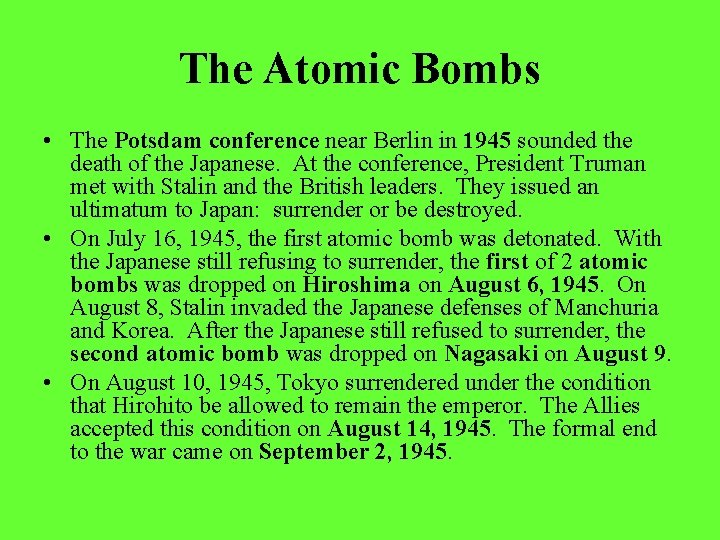 The Atomic Bombs

• The Potsdam conference near Berlin in 1945 sounded the death of the Japanese. At the conference, President Truman met with Stalin and the British leaders. They issued an ultimatum to Japan: surrender or be destroyed.

• On July 16, 1945, the first atomic bomb was detonated. With the Japanese still refusing to surrender, the first of 2 atomic bombs was dropped on Hiroshima on August 6, 1945. On August 8, Stalin invaded the Japanese defenses of Manchuria and Korea. After the Japanese still refused to surrender, the second atomic bomb was dropped on Nagasaki on August 9.

• On August 10, 1945, Tokyo surrendered under the condition that Hirohito be allowed to remain the emperor. The Allies accepted this condition on August 14, 1945. The formal end to the war came on September 2, 1945.